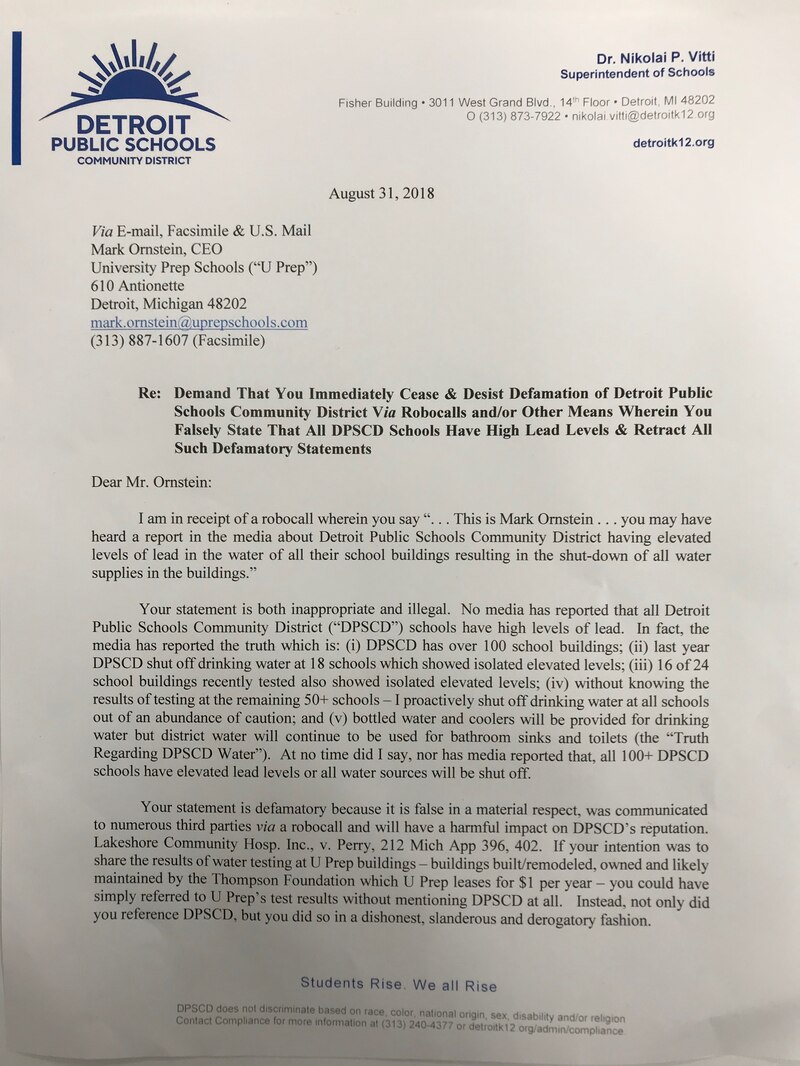 DETROIT
PUBLIC SCHOOLS
COMMUNITY DISTRICT

Dr. Nikolai P. Vitti
Superintendent of Schools

Fisher Building • 3011 West Grand Blvd., 14th Floor • Detroit, MI 48202
O (313) 873-7922 • nikolai.vitti@detroitk12.org

detroitk12.org

August 31, 2018

Via E-mail, Facsimile & U.S. Mail
Mark Ornstein, CEO
University Prep Schools ("U Prep")
610 Antionette
Detroit, Michigan 48202
mark.ornstein@uprepschools.com
(313) 887-1607 (Facsimile)

Re: Demand That You Immediately Cease & Desist Defamation of Detroit Public Schools Community District Via Robocalls and/or Other Means Wherein You Falsely State That All DPSCD Schools Have High Lead Levels & Retract All Such Defamatory Statements

Dear Mr. Ornstein:

I am in receipt of a robocall wherein you say ". . . This is Mark Ornstein . . . you may have heard a report in the media about Detroit Public Schools Community District having elevated levels of lead in the water of all their school buildings resulting in the shut-down of all water supplies in the buildings."

Your statement is both inappropriate and illegal. No media has reported that all Detroit Public Schools Community District ("DPSCD") schools have high levels of lead. In fact, the media has reported the truth which is: (i) DPSCD has over 100 school buildings; (ii) last year DPSCD shut off drinking water at 18 schools which showed isolated elevated levels; (iii) 16 of 24 school buildings recently tested also showed isolated elevated levels; (iv) without knowing the results of testing at the remaining 50+ schools – I proactively shut off drinking water at all schools out of an abundance of caution; and (v) bottled water and coolers will be provided for drinking water but district water will continue to be used for bathroom sinks and toilets (the "Truth Regarding DPSCD Water"). At no time did I say, nor has media reported that, all 100+ DPSCD schools have elevated lead levels or all water sources will be shut off.

Your statement is defamatory because it is false in a material respect, was communicated to numerous third parties via a robocall and will have a harmful impact on DPSCD's reputation. Lakeshore Community Hosp. Inc., v. Perry, 212 Mich App 396, 402. If your intention was to share the results of water testing at U Prep buildings – buildings built/remodeled, owned and likely maintained by the Thompson Foundation which U Prep leases for $1 per year – you could have simply referred to U Prep's test results without mentioning DPSCD at all. Instead, not only did you reference DPSCD, but you did so in a dishonest, slanderous and derogatory fashion.

Students Rise. We all Rise

DPSCD does not discriminate based on race, color, national origin, sex, disability and/or religion
Contact Compliance for more information at (313) 240-4377 or detroitk12.org/admin/compliance